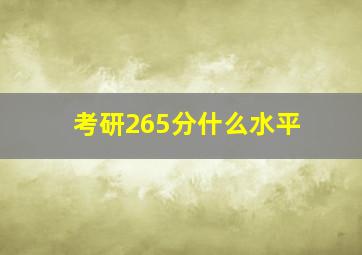 考研265分什么水平